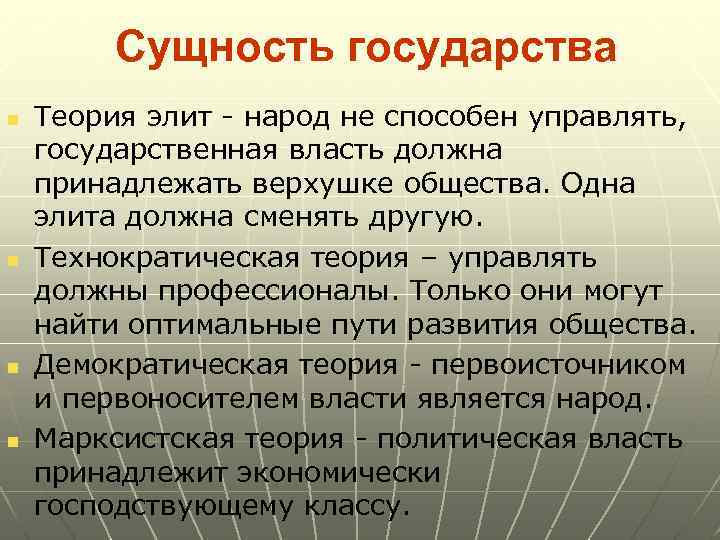 Сущность государства

• Теория элит - народ не способен управлять, государственная власть должна принадлежать верхушке общества. Одна элита должна сменять другую.
• Технократическая теория – управлять должны профессионалы. Только они могут найти оптимальные пути развития общества.
• Демократическая теория - первоисточником и первоносителем власти является народ.
• Марксистская теория - политическая власть принадлежит экономически господствующему классу.